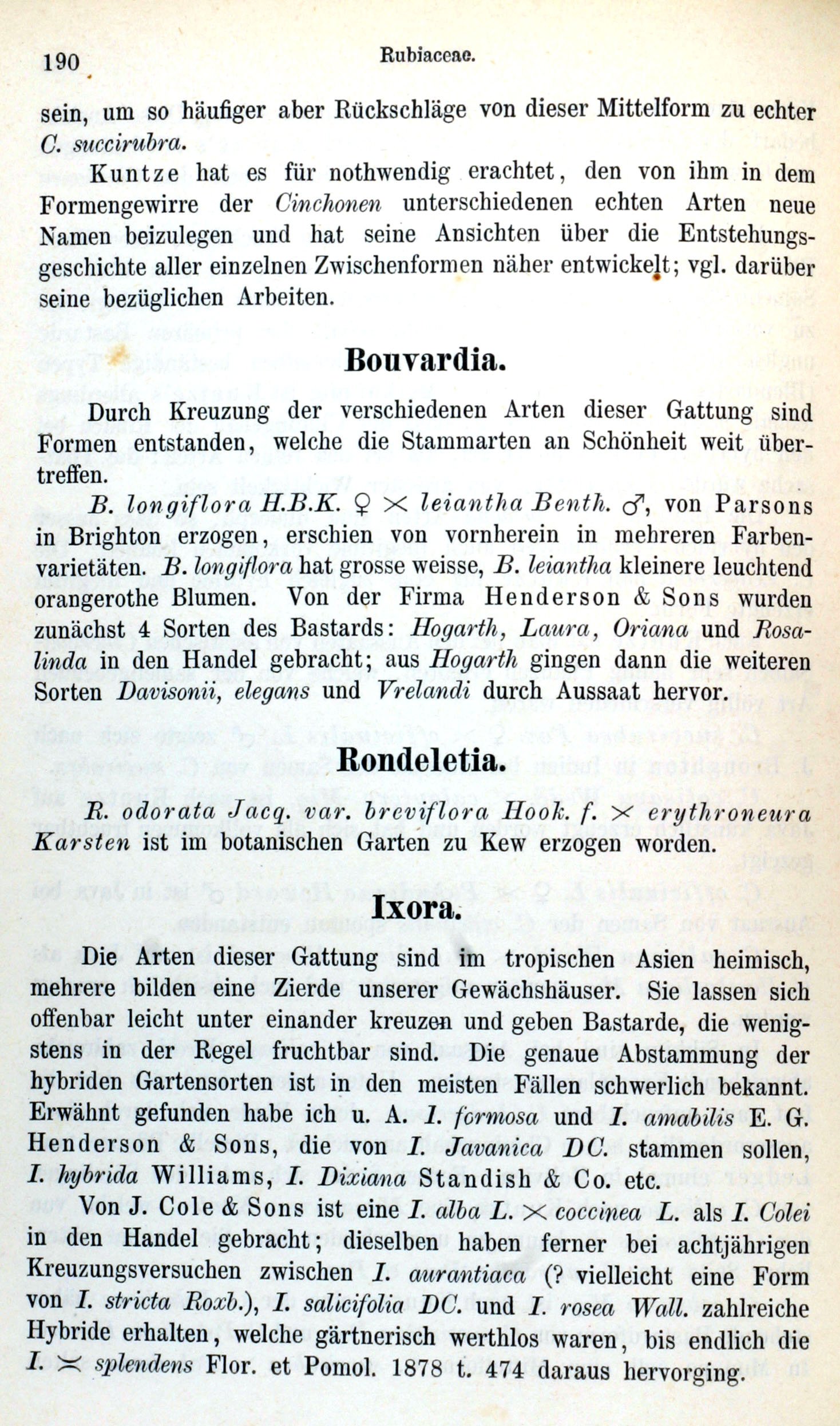 190 Rubiaceae.

sein, um so häufiger aber Rückschläge von dieser Mittelform zu echter C. succirubra.

Kuntze hat es für nothwendig erachtet, den von ihm in dem Formengewirre der Cinchonen unterschiedenen echten Arten neue Namen beizulegen und hat seine Ansichten über die Entstehungsgeschichte aller einzelnen Zwischenformen näher entwickelt; vgl. darüber seine bezüglichen Arbeiten.

Bouvardia.

Durch Kreuzung der verschiedenen Arten dieser Gattung sind Formen entstanden, welche die Stammarten an Schönheit weit übertreffen.

B. longiflora H.B.K. ♀ × leiantha Benth. ♂, von Parsons in Brighton erzogen, erschien von vornherein in mehreren Farbenvarietäten. B. longiflora hat grosse weisse, B. leiantha kleinere leuchtend orangerothe Blumen. Von der Firma Henderson & Sons wurden zunächst 4 Sorten des Bastards: Hogarth, Laura, Oriana und Rosalinda in den Handel gebracht; aus Hogarth gingen dann die weiteren Sorten Davisonii, elegans und Vrelandi durch Aussaat hervor.

Rondeletia.

R. odorata Jacq. var. breviflora Hook. f. × erythroneura Karsten ist im botanischen Garten zu Kew erzogen worden.

Ixora.

Die Arten dieser Gattung sind im tropischen Asien heimisch, mehrere bilden eine Zierde unserer Gewächshäuser. Sie lassen sich offenbar leicht unter einander kreuzen und geben Bastarde, die wenigstens in der Regel fruchtbar sind. Die genaue Abstammung der hybriden Gartensorten ist in den meisten Fällen schwerlich bekannt. Erwähnt gefunden habe ich u. A. I. formosa und I. amabilis E. G. Henderson & Sons, die von I. Javanica DC. stammen sollen, I. hybrida Williams, I. Dixiana Standish & Co. etc.

Von J. Cole & Sons ist eine I. alba L. × coccinea L. als I. Colei in den Handel gebracht; dieselben haben ferner bei achtjährigen Kreuzungsversuchen zwischen I. aurantiaca (? vielleicht eine Form von I. stricta Roxb.), I. salicifolia DC. und I. rosea Wall. zahlreiche Hybride erhalten, welche gärtnerisch werthlos waren, bis endlich die I. × splendens Flor. et Pomol. 1878 t. 474 daraus hervorging.